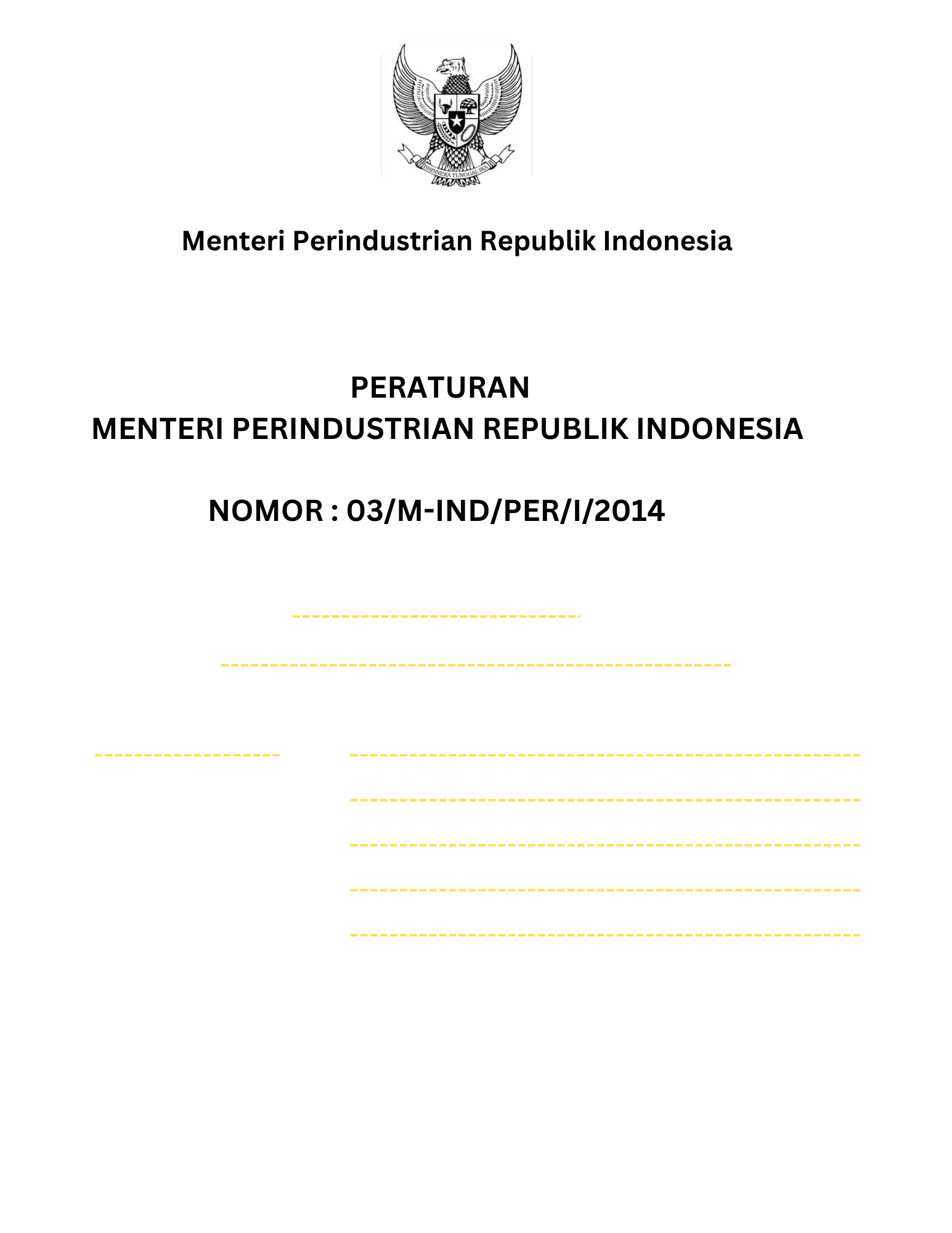 BHINNEKA TUNGGAL IKA

Menteri Perindustrian Republik Indonesia

PERATURAN
MENTERI PERINDUSTRIAN REPUBLIK INDONESIA

NOMOR : 03/M-IND/PER/I/2014